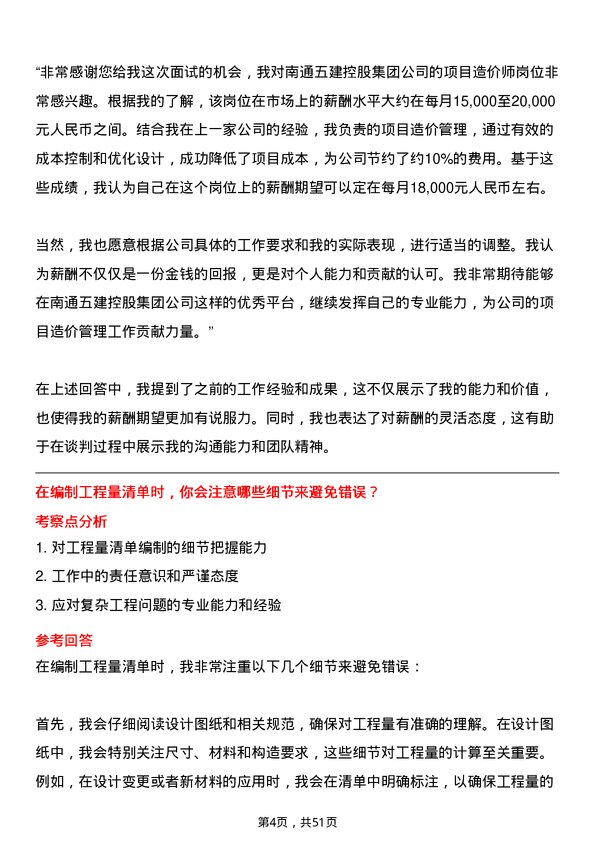 “非常感谢您给我这次面试的机会，我对南通五建控股集团公司的项目造价师岗位非常感兴趣。根据我的了解，该岗位在市场上的薪酬水平大约在每月15,000至20,000元人民币之间。结合我在上一家公司的经验，我负责的项目造价管理，通过有效的成本控制和优化设计，成功降低了项目成本，为公司节约了约10%的费用。基于这些成绩，我认为自己在这个岗位上的薪酬期望可以定在每月18,000元人民币左右。

当然，我也愿意根据公司具体的工作要求和我的实际表现，进行适当的调整。我认为薪酬不仅仅是一份金钱的回报，更是对个人能力和贡献的认可。我非常期待能够在南通五建控股集团公司这样的优秀平台，继续发挥自己的专业能力，为公司的项目造价管理工作贡献力量。”

在上述回答中，我提到了之前的工作经验和成果，这不仅展示了我的能力和价值，也使得我的薪酬期望更加有说服力。同时，我也表达了对薪酬的灵活态度，这有助于在谈判过程中展示我的沟通能力和团队精神。

在编制工程量清单时，你会注意哪些细节来避免错误？

考察点分析

1. 对工程量清单编制的细节把握能力
2. 工作中的责任意识和严谨态度
3. 应对复杂工程问题的专业能力和经验

参考回答

在编制工程量清单时，我非常注重以下几个细节来避免错误：

首先，我会仔细阅读设计图纸和相关规范，确保对工程量有准确的理解。在设计图纸中，我会特别关注尺寸、材料和构造要求，这些细节对工程量的计算至关重要。例如，在设计变更或者新材料的应用时，我会在清单中明确标注，以确保工程量的

第4页，共51页